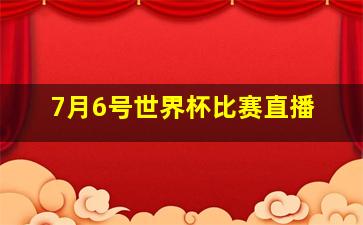 7月6号世界杯比赛直播